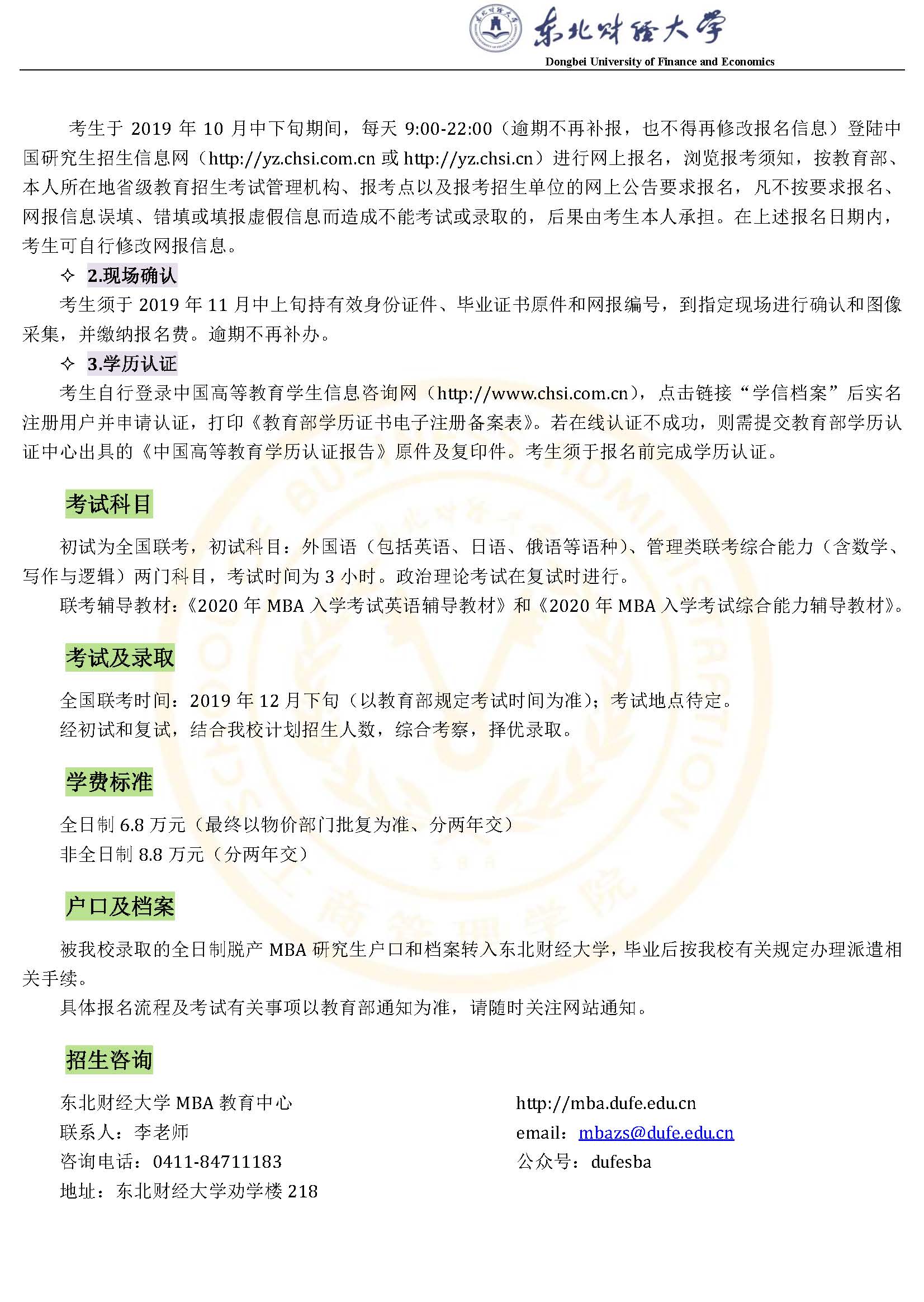 东北财经大学
Dongbei University of Finance and Economics

考生于 2019 年 10 月中下旬期间，每天 9:00-22:00（逾期不再补报，也不得再修改报名信息）登陆中国研究生招生信息网（http://yz.chsi.com.cn 或 http://yz.chsi.cn）进行网上报名，浏览报考须知，按教育部、本人所在地省级教育招生考试管理机构、报考点以及报考招生单位的网上公告要求报名，凡不按要求报名、网报信息误填、错填或填报虚假信息而造成不能考试或录取的，后果由考生本人承担。在上述报名日期内，考生可自行修改网报信息。

✧ 2.现场确认

考生须于 2019 年 11 月中上旬持有效身份证件、毕业证书原件和网报编号，到指定现场进行确认和图像采集，并缴纳报名费。逾期不再补办。

✧ 3.学历认证

考生自行登录中国高等教育学生信息咨询网（http://www.chsi.com.cn），点击链接“学信档案”后实名注册用户并申请认证，打印《教育部学历证书电子注册备案表》。若在线认证不成功，则需提交教育部学历认证中心出具的《中国高等教育学历认证报告》原件及复印件。考生须于报名前完成学历认证。

考试科目

初试为全国联考，初试科目：外国语（包括英语、日语、俄语等语种）、管理类联考综合能力（含数学、写作与逻辑）两门科目，考试时间为 3 小时。政治理论考试在复试时进行。

联考辅导教材：《2020 年 MBA 入学考试英语辅导教材》和《2020 年 MBA 入学考试综合能力辅导教材》。

考试及录取

全国联考时间：2019 年 12 月下旬（以教育部规定考试时间为准）；考试地点待定。

经初试和复试，结合我校计划招生人数，综合考察，择优录取。

学费标准

全日制 6.8 万元（最终以物价部门批复为准、分两年交）

非全日制 8.8 万元（分两年交）

户口及档案

被我校录取的全日制脱产 MBA 研究生户口和档案转入东北财经大学，毕业后按我校有关规定办理派遣相关手续。

具体报名流程及考试有关事项以教育部通知为准，请随时关注网站通知。

招生咨询

东北财经大学 MBA 教育中心

联系人：李老师

咨询电话：0411-84711183

地址：东北财经大学劝学楼 218

http://mba.dufe.edu.cn

email：mbazs@dufe.edu.cn

公众号：dufesba